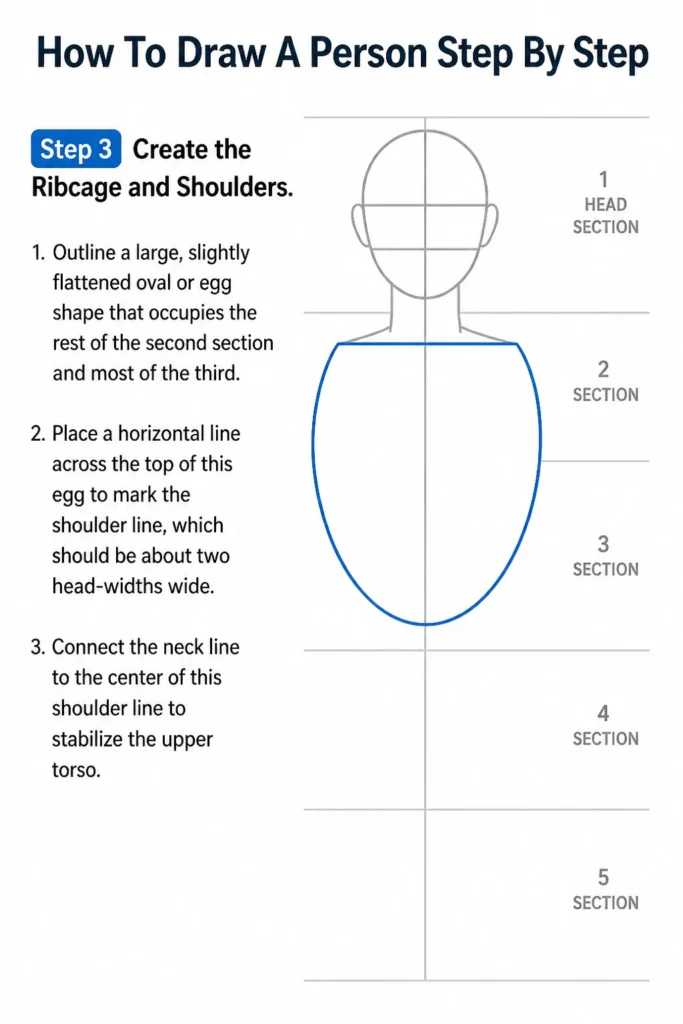 How To Draw A Person Step By Step

Step 3 Create the Ribcage and Shoulders.

1. Outline a large, slightly flattened oval or egg shape that occupies the rest of the second section and most of the third.

2. Place a horizontal line across the top of this egg to mark the shoulder line, which should be about two head-widths wide.

3. Connect the neck line to the center of this shoulder line to stabilize the upper torso.

1
HEAD
SECTION

2
SECTION

3
SECTION

4
SECTION

5
SECTION